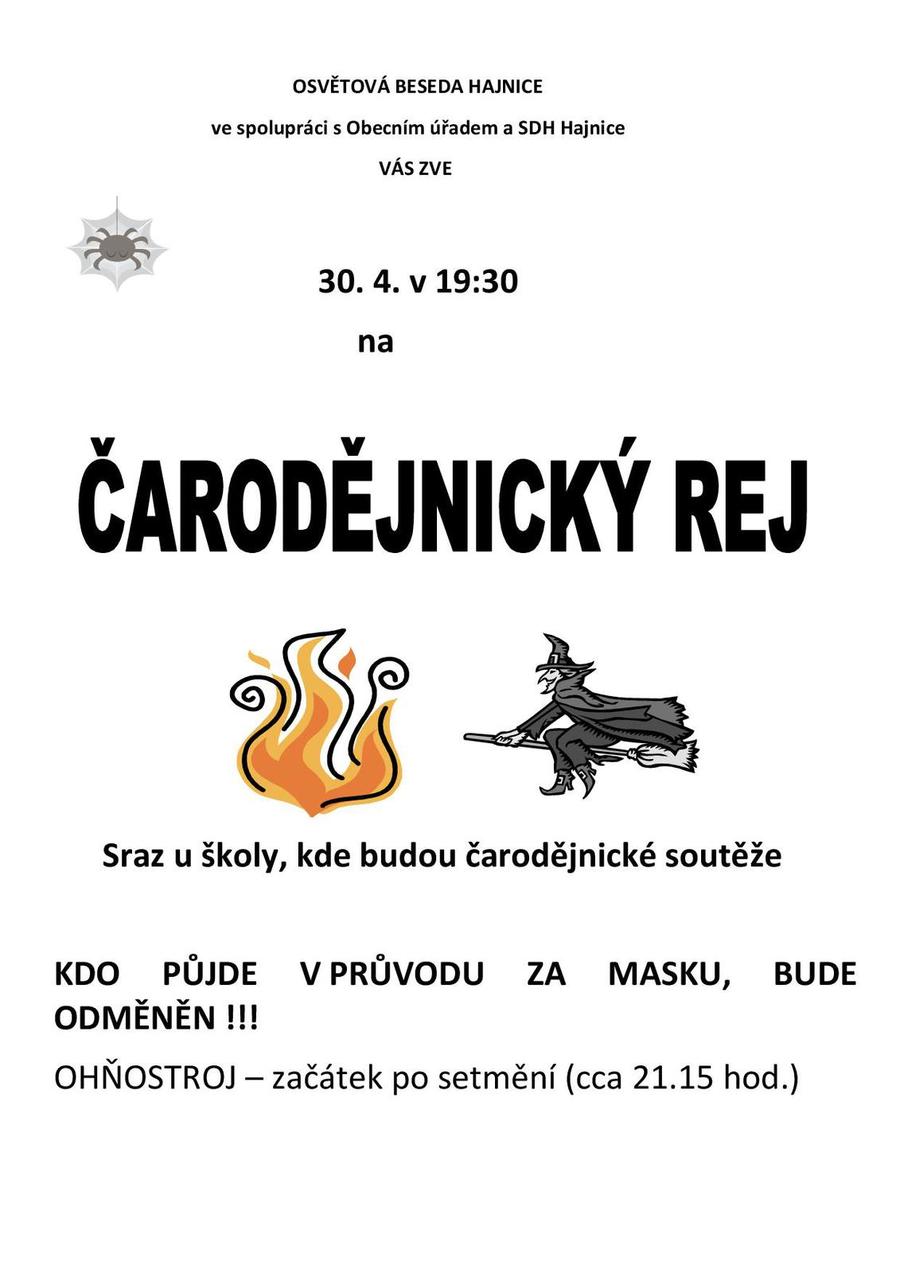 OSVĚTOVÁ BESEDA HAJNICE

ve spolupráci s Obecním úřadem a SDH Hajnice

VÁS ZVE

30. 4. v 19:30

na

ČARODĚJNICKÝ REJ

Sraz u školy, kde budou čarodějnické soutěže

KDO PŮJDE V PRŮVODU ZA MASKU, BUDE ODMĚNĚN !!!

OHŇOSTROJ – začátek po setmění (cca 21.15 hod.)